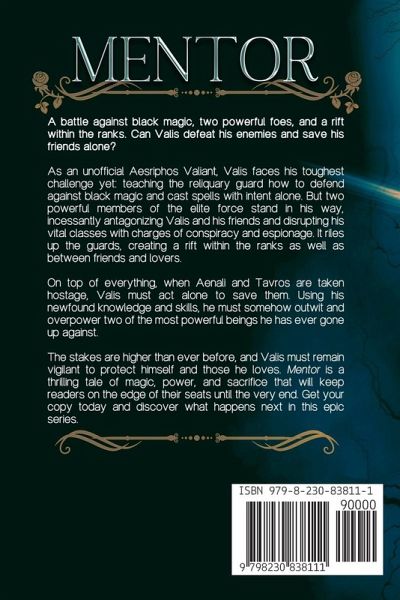 MENTOR

A battle against black magic, two powerful foes, and a rift within the ranks. Can Valis defeat his enemies and save his friends alone?

As an unofficial Aesriphos Valiant, Valis faces his toughest challenge yet: teaching the reliquary guard how to defend against black magic and cast spells with intent alone. But two powerful members of the elite force stand in his way, incessantly antagonizing Valis and his friends and disrupting his vital classes with charges of conspiracy and espionage. It riles up the guards, creating a rift within the ranks as well as between friends and lovers.

On top of everything, when Aenali and Tavros are taken hostage, Valis must act alone to save them. Using his newfound knowledge and skills, he must somehow outwit and overpower two of the most powerful beings he has ever gone up against.

The stakes are higher than ever before, and Valis must remain vigilant to protect himself and those he loves. Mentor is a thrilling tale of magic, power, and sacrifice that will keep readers on the edge of their seats until the very end. Get your copy today and discover what happens next in this epic series.

ISBN 979-8-230-83811-1
90000
9 798230 838111